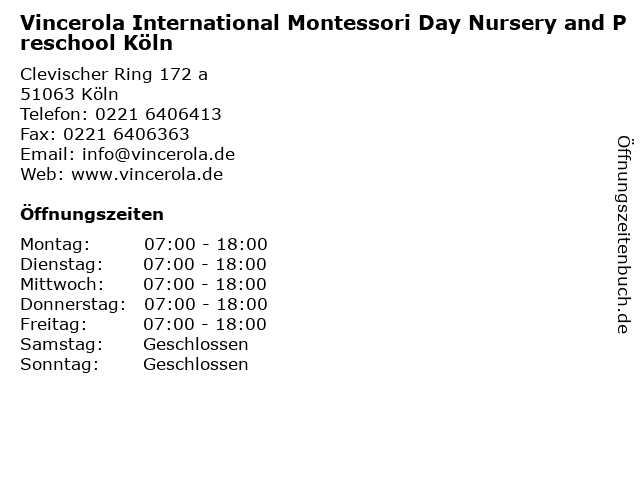 Vincerola International Montessori Day Nursery and Preschool Köln

Clevischer Ring 172 a
51063 Köln
Telefon: 0221 6406413
Fax: 0221 6406363
Email: info@vincerola.de
Web: www.vincerola.de

Öffnungszeiten

| | |
|---|---|
| Montag: | 07:00 - 18:00 |
| Dienstag: | 07:00 - 18:00 |
| Mittwoch: | 07:00 - 18:00 |
| Donnerstag: | 07:00 - 18:00 |
| Freitag: | 07:00 - 18:00 |
| Samstag: | Geschlossen |
| Sonntag: | Geschlossen |

Öffnungszeitenbuch.de